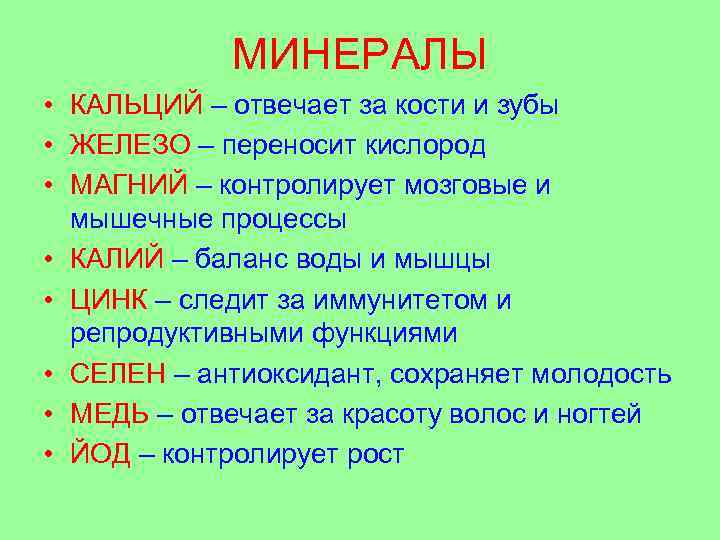 МИНЕРАЛЫ

• КАЛЬЦИЙ – отвечает за кости и зубы
• ЖЕЛЕЗО – переносит кислород
• МАГНИЙ – контролирует мозговые и мышечные процессы
• КАЛИЙ – баланс воды и мышцы
• ЦИНК – следит за иммунитетом и репродуктивными функциями
• СЕЛЕН – антиоксидант, сохраняет молодость
• МЕДЬ – отвечает за красоту волос и ногтей
• ЙОД – контролирует рост